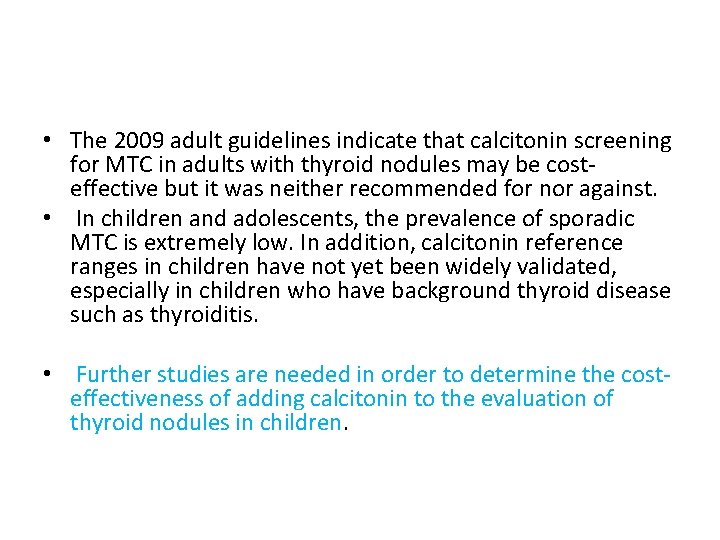 • The 2009 adult guidelines indicate that calcitonin screening for MTC in adults with thyroid nodules may be cost-effective but it was neither recommended for nor against.
• In children and adolescents, the prevalence of sporadic MTC is extremely low. In addition, calcitonin reference ranges in children have not yet been widely validated, especially in children who have background thyroid disease such as thyroiditis.

• Further studies are needed in order to determine the cost-effectiveness of adding calcitonin to the evaluation of thyroid nodules in children.